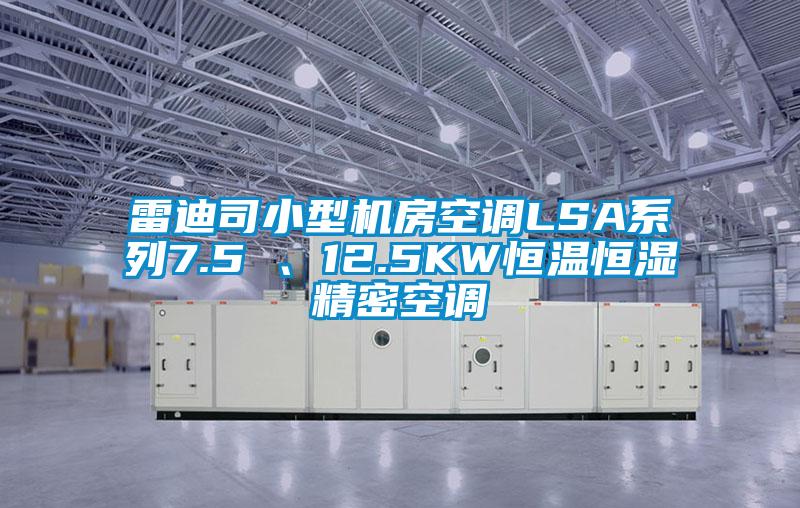 雷迪司小型机房空调LSA系列7.5 、12.5KW恒温恒湿精密空调